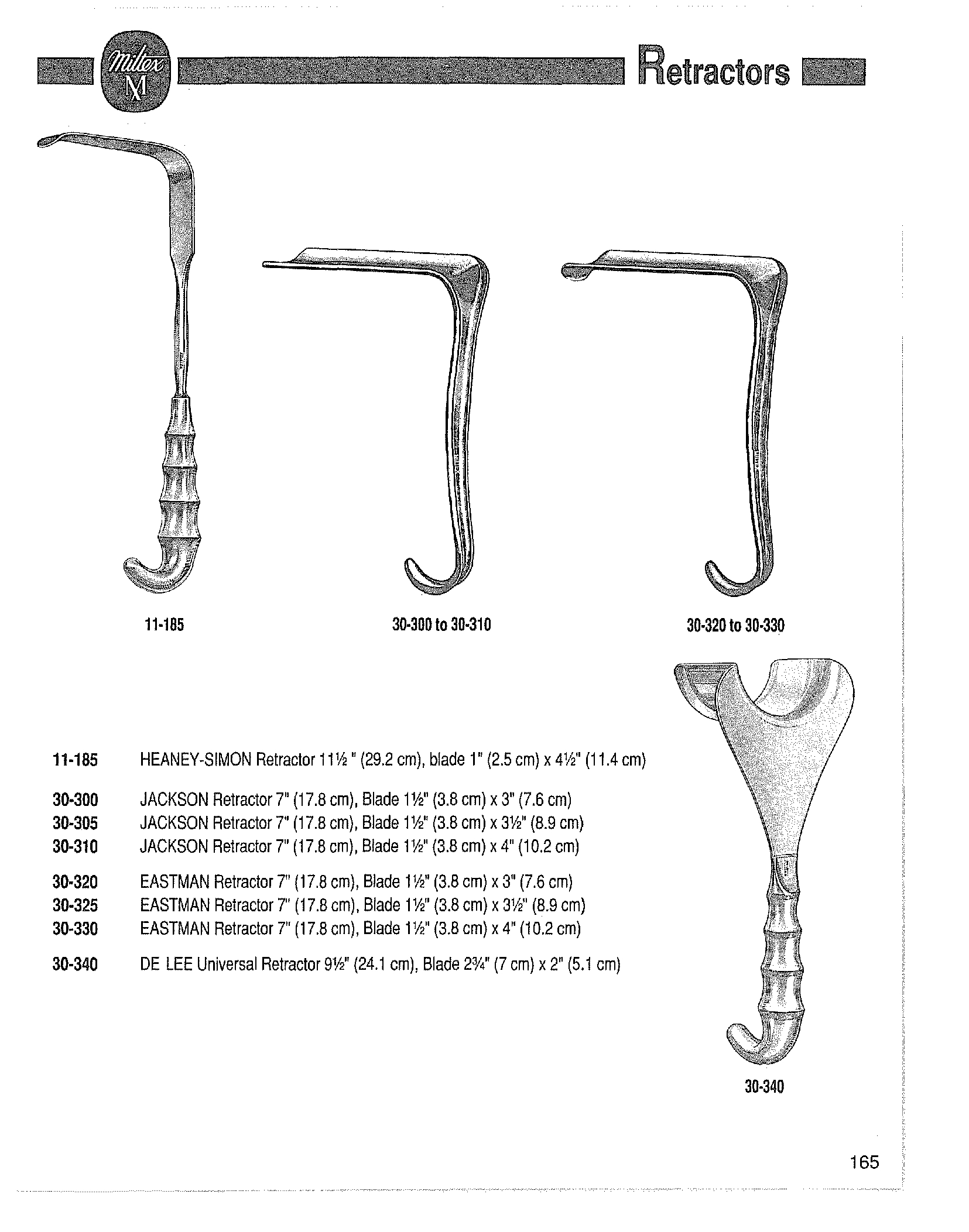 Miltex M

Retractors

11-185

30-300 to 30-310

30-320 to 30-330

11-185 HEANEY-SIMON Retractor 11½ " (29.2 cm), blade 1" (2.5 cm) x 4½" (11.4 cm)

30-300 JACKSON Retractor 7" (17.8 cm), Blade 1½" (3.8 cm) x 3" (7.6 cm)
30-305 JACKSON Retractor 7" (17.8 cm), Blade 1½" (3.8 cm) x 3½" (8.9 cm)
30-310 JACKSON Retractor 7" (17.8 cm), Blade 1½" (3.8 cm) x 4" (10.2 cm)

30-320 EASTMAN Retractor 7" (17.8 cm), Blade 1½" (3.8 cm) x 3" (7.6 cm)
30-325 EASTMAN Retractor 7" (17.8 cm), Blade 1½" (3.8 cm) x 3½" (8.9 cm)
30-330 EASTMAN Retractor 7" (17.8 cm), Blade 1½" (3.8 cm) x 4" (10.2 cm)

30-340 DE LEE Universal Retractor 9½" (24.1 cm), Blade 2¾" (7 cm) x 2" (5.1 cm)

30-340

165